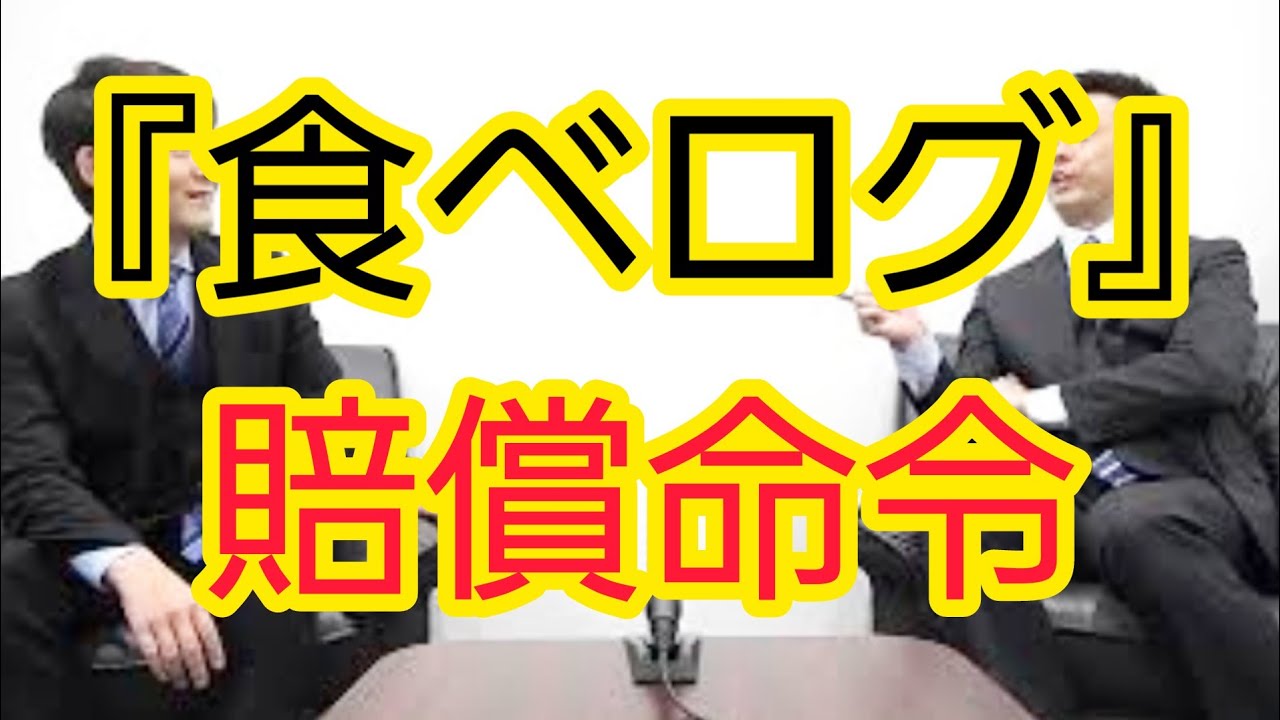 『食べログ』
賠償命令